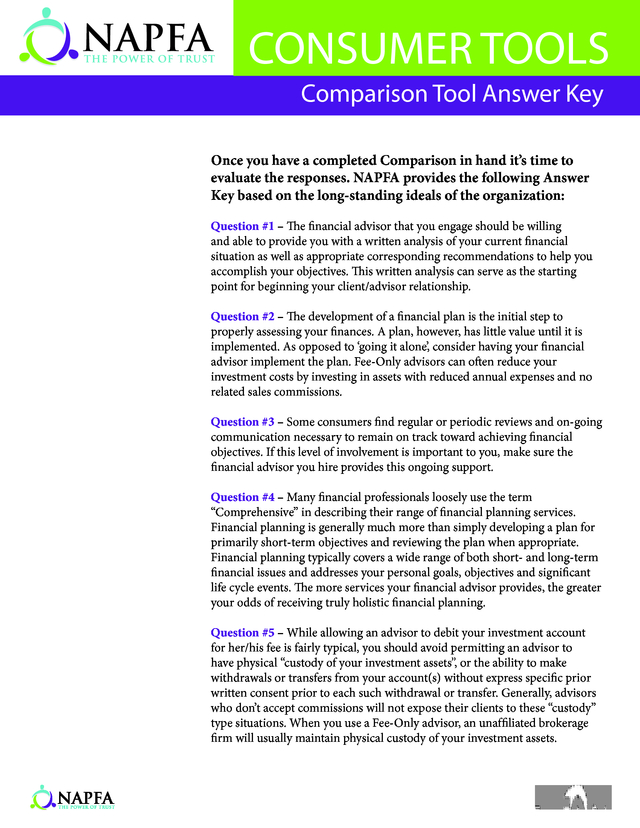 NAPFA
THE POWER OF TRUST

CONSUMER TOOLS

Comparison Tool Answer Key

Once you have a completed Comparison in hand it's time to evaluate the responses. NAPFA provides the following Answer Key based on the long-standing ideals of the organization:

Question #1 – The financial advisor that you engage should be willing and able to provide you with a written analysis of your current financial situation as well as appropriate corresponding recommendations to help you accomplish your objectives. This written analysis can serve as the starting point for beginning your client/advisor relationship.

Question #2 – The development of a financial plan is the initial step to properly assessing your finances. A plan, however, has little value until it is implemented. As opposed to 'going it alone', consider having your financial advisor implement the plan. Fee-Only advisors can often reduce your investment costs by investing in assets with reduced annual expenses and no related sales commissions.

Question #3 – Some consumers find regular or periodic reviews and on-going communication necessary to remain on track toward achieving financial objectives. If this level of involvement is important to you, make sure the financial advisor you hire provides this ongoing support.

Question #4 – Many financial professionals loosely use the term "Comprehensive" in describing their range of financial planning services. Financial planning is generally much more than simply developing a plan for primarily short-term objectives and reviewing the plan when appropriate. Financial planning typically covers a wide range of both short- and long-term financial issues and addresses your personal goals, objectives and significant life cycle events. The more services your financial advisor provides, the greater your odds of receiving truly holistic financial planning.

Question #5 – While allowing an advisor to debit your investment account for her/his fee is fairly typical, you should avoid permitting an advisor to have physical "custody of your investment assets", or the ability to make withdrawals or transfers from your account(s) without express specific prior written consent prior to each such withdrawal or transfer. Generally, advisors who don't accept commissions will not expose their clients to these "custody" type situations. When you use a Fee-Only advisor, an unaffiliated brokerage firm will usually maintain physical custody of your investment assets.

NAPFA
THE POWER OF TRUST